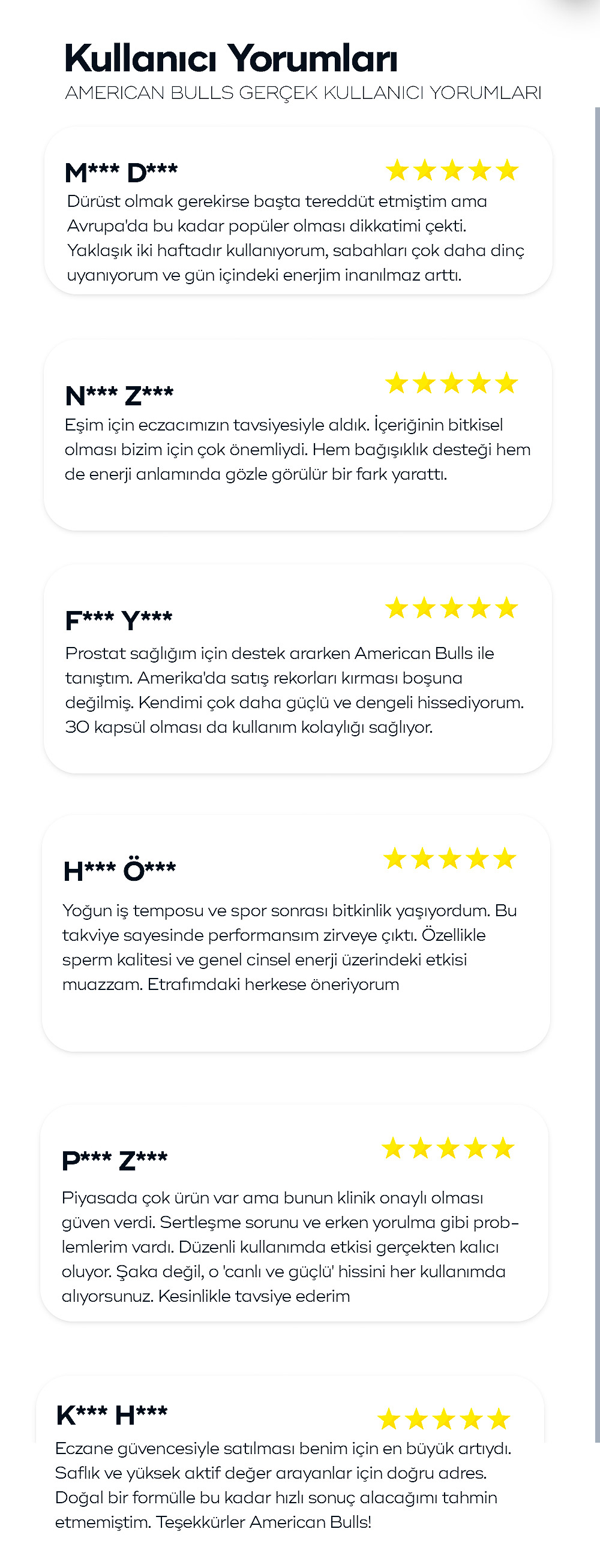 Kullanıcı Yorumları
AMERICAN BULLS GERÇEK KULLANICI YORUMLARI

M*** D***
Dürüst olmak gerekirse başta tereddüt etmiştim ama Avrupa'da bu kadar popüler olması dikkatimi çekti. Yaklaşık iki haftadır kullanıyorum, sabahları çok daha dinç uyanıyorum ve gün içindeki enerjim inanılmaz arttı.

N*** Z***
Eşim için eczacımızın tavsiyesiyle aldık. İçeriğinin bitkisel olması bizim için çok önemliydi. Hem bağışıklık desteği hem de enerji anlamında gözle görülür bir fark yarattı.

F*** Y***
Prostat sağlığım için destek ararken American Bulls ile tanıştım. Amerika'da satış rekorları kırması boşuna değilmiş. Kendimi çok daha güçlü ve dengeli hissediyorum. 30 kapsül olması da kullanım kolaylığı sağlıyor.

H*** Ö***
Yoğun iş temposu ve spor sonrası bitkinlik yaşıyordum. Bu takviye sayesinde performansım zirveye çıktı. Özellikle sperm kalitesi ve genel cinsel enerji üzerindeki etkisi muazzam. Etrafımdaki herkese öneriyorum

P*** Z***
Piyasada çok ürün var ama bunun klinik onaylı olması güven verdi. Sertleşme sorunu ve erken yorulma gibi problemlerim vardı. Düzenli kullanımda etkisi gerçekten kalıcı oluyor. Şaka değil, o 'canlı ve güçlü' hissini her kullanımda alıyorsunuz. Kesinlikle tavsiye ederim

K*** H***
Eczane güvencesiyle satılması benim için en büyük artıydı. Saflık ve yüksek aktif değer arayanlar için doğru adres. Doğal bir formülle bu kadar hızlı sonuç alacağımı tahmin etmemiştim. Teşekkürler American Bulls!